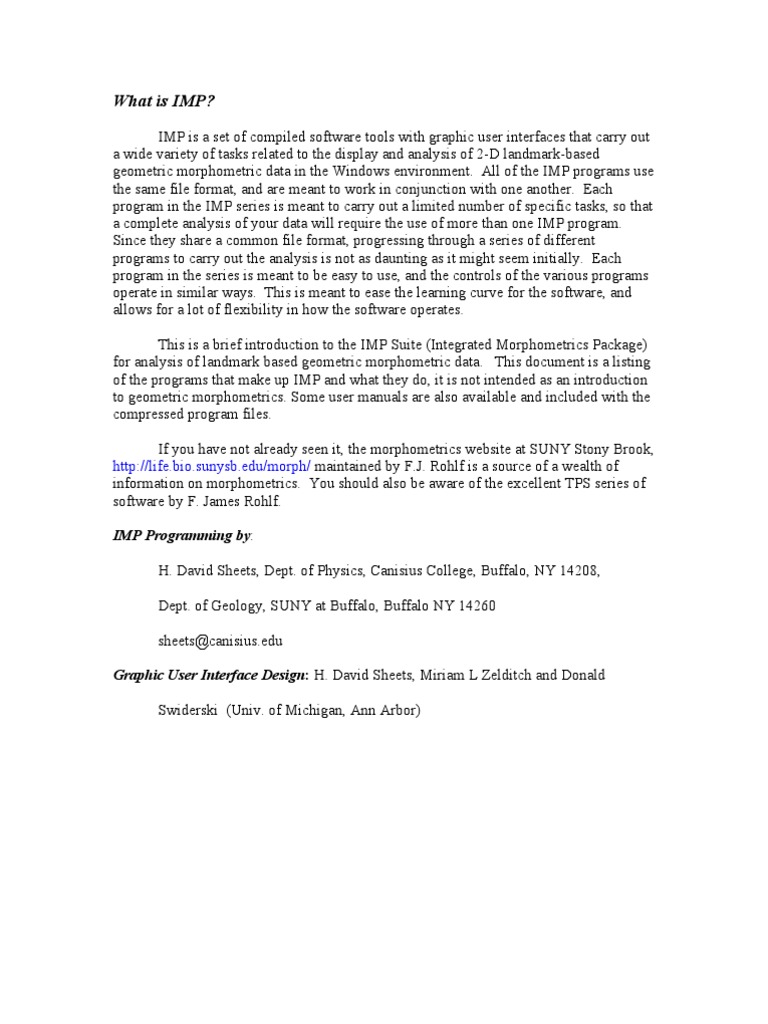 What is IMP?

IMP is a set of compiled software tools with graphic user interfaces that carry out a wide variety of tasks related to the display and analysis of 2-D landmark-based geometric morphometric data in the Windows environment. All of the IMP programs use the same file format, and are meant to work in conjunction with one another. Each program in the IMP series is meant to carry out a limited number of specific tasks, so that a complete analysis of your data will require the use of more than one IMP program. Since they share a common file format, progressing through a series of different programs to carry out the analysis is not as daunting as it might seem initially. Each program in the series is meant to be easy to use, and the controls of the various programs operate in similar ways. This is meant to ease the learning curve for the software, and allows for a lot of flexibility in how the software operates.

This is a brief introduction to the IMP Suite (Integrated Morphometrics Package) for analysis of landmark based geometric morphometric data. This document is a listing of the programs that make up IMP and what they do, it is not intended as an introduction to geometric morphometrics. Some user manuals are also available and included with the compressed program files.

If you have not already seen it, the morphometrics website at SUNY Stony Brook, http://life.bio.sunysb.edu/morph/ maintained by F.J. Rohlf is a source of a wealth of information on morphometrics. You should also be aware of the excellent TPS series of software by F. James Rohlf.

IMP Programming by:

H. David Sheets, Dept. of Physics, Canisius College, Buffalo, NY 14208,

Dept. of Geology, SUNY at Buffalo, Buffalo NY 14260

sheets@canisius.edu

Graphic User Interface Design: H. David Sheets, Miriam L Zelditch and Donald Swiderski (Univ. of Michigan, Ann Arbor)